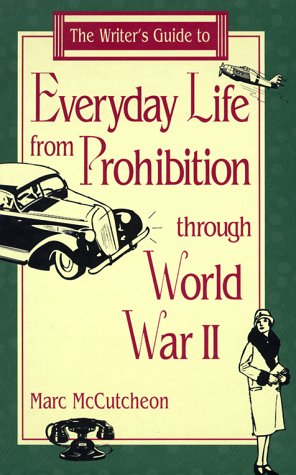 The Writer's Guide to

Everyday Life from Prohibition through World War II

Marc McCutcheon